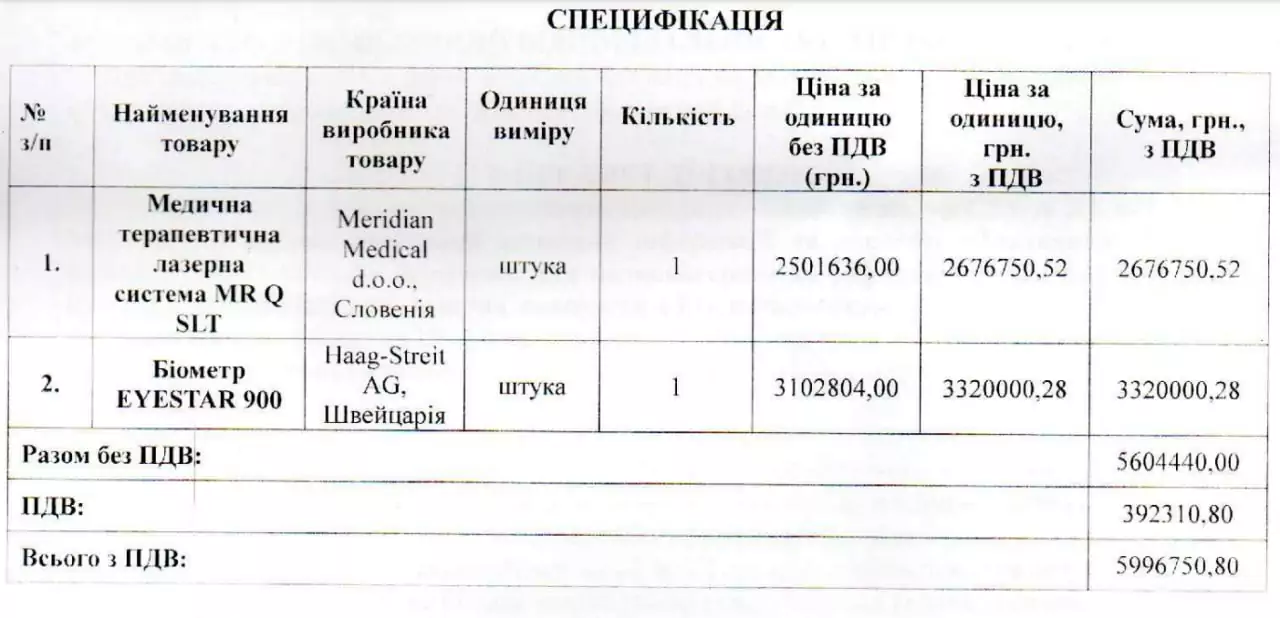 СПЕЦИФІКАЦІЯ

| № з/п | Найменування товару | Країна виробника товару | Одиниця виміру | Кількість | Ціна за одиницю без ПДВ (грн.) | Ціна за одиницю, грн. з ПДВ | Сума, грн., з ПДВ |
|---|---|---|---|---|---|---|---|
| 1. | Медична терапевтична лазерна система MR Q SLT | Meridian Medical d.o.o., Словенія | штука | 1 | 2501636,00 | 2676750,52 | 2676750,52 |
| 2. | Біометр EYESTAR 900 | Haag-Streit AG, Швейцарія | штука | 1 | 3102804,00 | 3320000,28 | 3320000,28 |
| Разом без ПДВ: | | | | | | | 5604440,00 |
| ПДВ: | | | | | | | 392310,80 |
| Всього з ПДВ: | | | | | | | 5996750,80 |